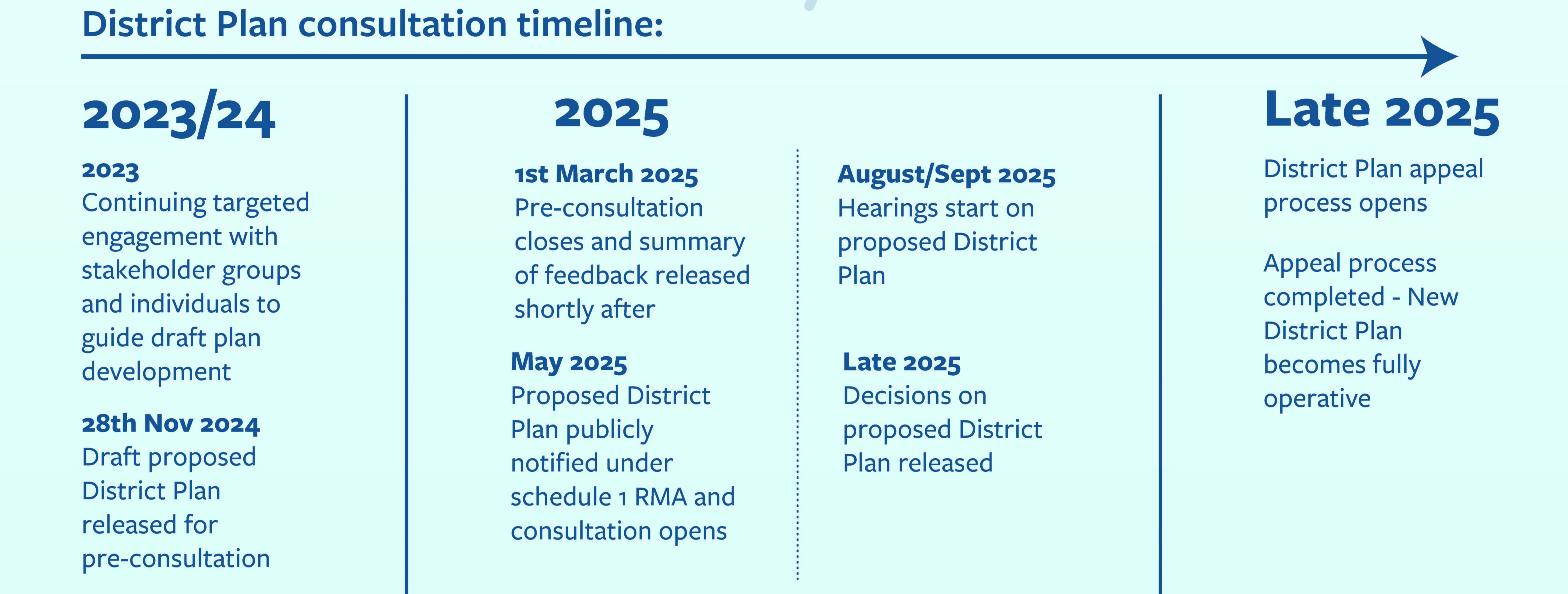 District Plan consultation timeline:

2023/24

2023
Continuing targeted engagement with stakeholder groups and individuals to guide draft plan development

28th Nov 2024
Draft proposed District Plan released for pre-consultation

2025

1st March 2025
Pre-consultation closes and summary of feedback released shortly after

May 2025
Proposed District Plan publicly notified under schedule 1 RMA and consultation opens

August/Sept 2025
Hearings start on proposed District Plan

Late 2025
Decisions on proposed District Plan released

Late 2025

District Plan appeal process opens

Appeal process completed - New District Plan becomes fully operative